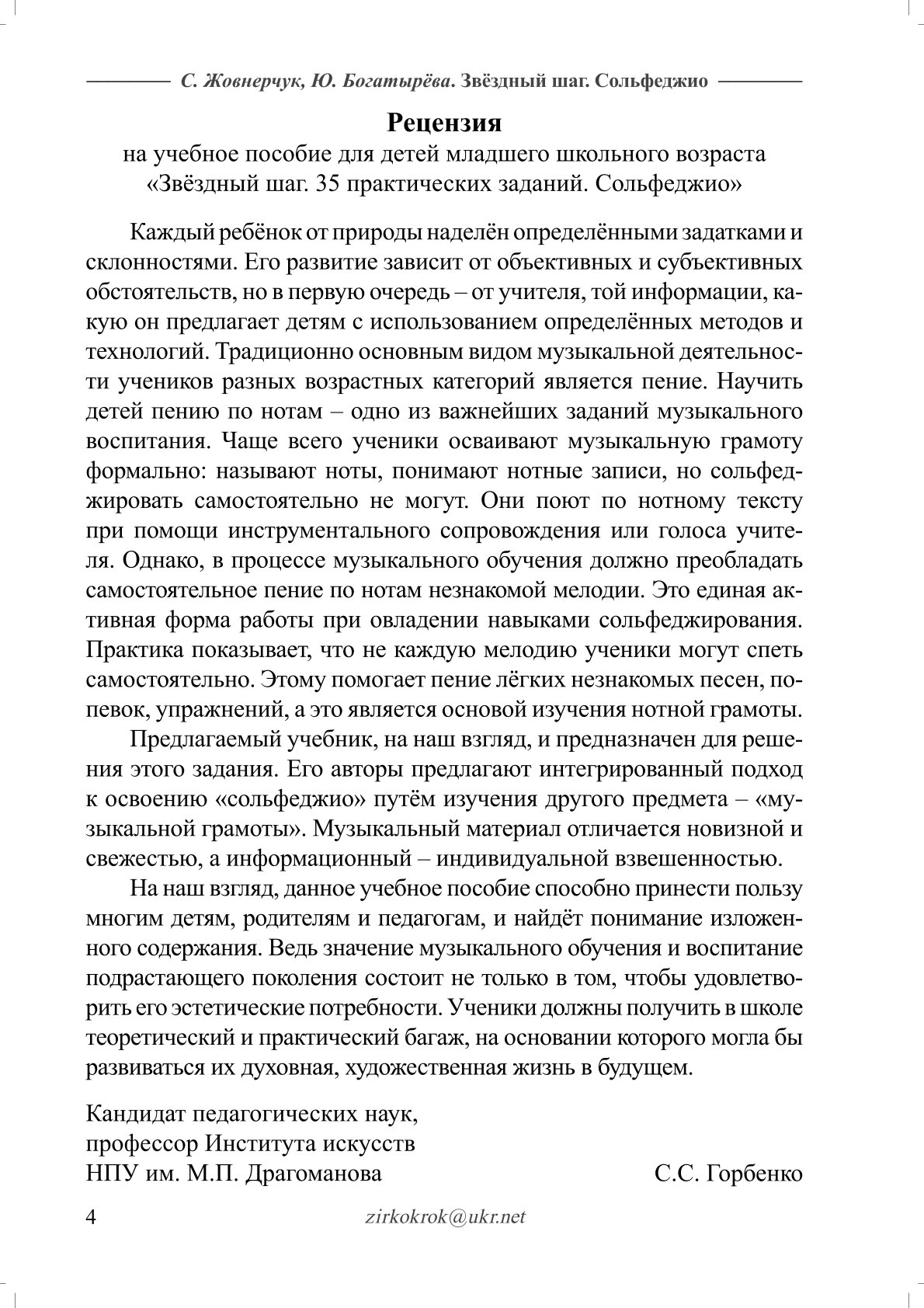 С. Жовнерчук, Ю. Богатырёва. Звёздный шаг. Сольфеджио

Рецензия

на учебное пособие для детей младшего школьного возраста «Звёздный шаг. 35 практических заданий. Сольфеджио»

Каждый ребёнок от природы наделён определёнными задатками и склонностями. Его развитие зависит от объективных и субъективных обстоятельств, но в первую очередь – от учителя, той информации, какую он предлагает детям с использованием определённых методов и технологий. Традиционно основным видом музыкальной деятельности учеников разных возрастных категорий является пение. Научить детей пению по нотам – одно из важнейших заданий музыкального воспитания. Чаще всего ученики осваивают музыкальную грамоту формально: называют ноты, понимают нотные записи, но сольфеджировать самостоятельно не могут. Они поют по нотному тексту при помощи инструментального сопровождения или голоса учителя. Однако, в процессе музыкального обучения должно преобладать самостоятельное пение по нотам незнакомой мелодии. Это единая активная форма работы при овладении навыками сольфеджирования. Практика показывает, что не каждую мелодию ученики могут спеть самостоятельно. Этому помогает пение лёгких незнакомых песен, попевок, упражнений, а это является основой изучения нотной грамоты.

Предлагаемый учебник, на наш взгляд, и предназначен для решения этого задания. Его авторы предлагают интегрированный подход к освоению «сольфеджио» путём изучения другого предмета – «музыкальной грамоты». Музыкальный материал отличается новизной и свежестью, а информационный – индивидуальной взвешенностью.

На наш взгляд, данное учебное пособие способно принести пользу многим детям, родителям и педагогам, и найдёт понимание изложенного содержания. Ведь значение музыкального обучения и воспитание подрастающего поколения состоит не только в том, чтобы удовлетворить его эстетические потребности. Ученики должны получить в школе теоретический и практический багаж, на основании которого могла бы развиваться их духовная, художественная жизнь в будущем.

Кандидат педагогических наук,
профессор Института искусств
НПУ им. М.П. Драгоманова С.С. Горбенко

4 zirkokrok@ukr.net